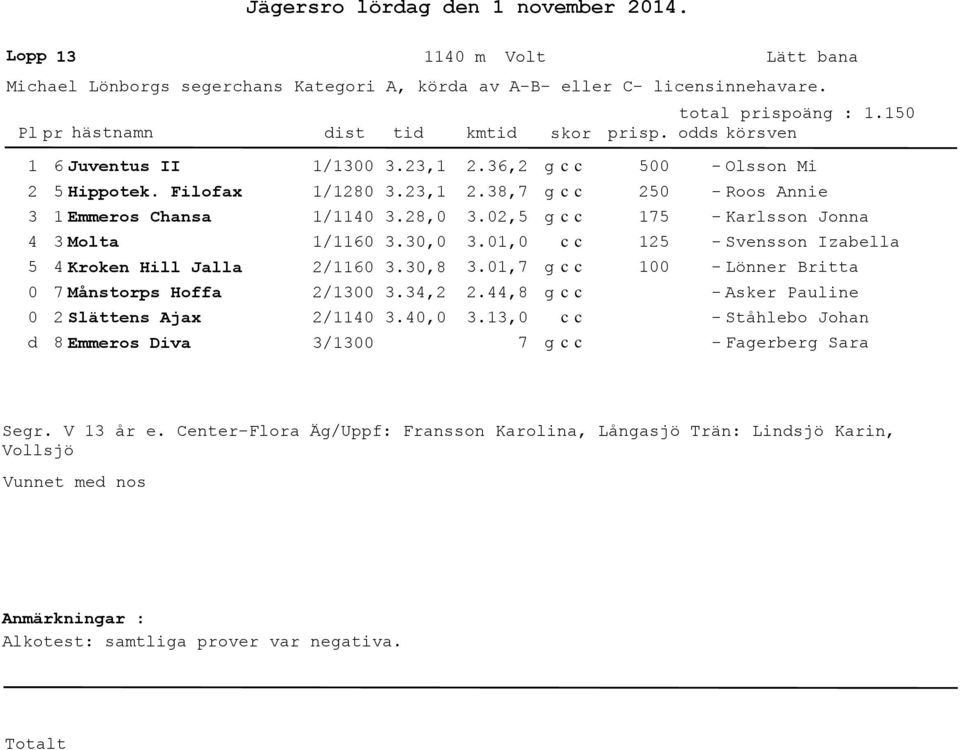 Jägersro lördag den 1 november 2014.

Lopp 13 1140 m Volt Lätt bana

Michael Lönborgs segerchans Kategori A, körda av A-B- eller C- licensinnehavare.

total prispoäng : 1.150

| Pl | pr | hästnamn | dist | tid | kmtid | skor | prisp. | odds | körsven |
|---|---|---|---|---|---|---|---|---|---|
| 1 | 6 | Juventus II | 1/1300 | 3.23,1 | 2.36,2 | g c c | 500 | - | Olsson Mi |
| 2 | 5 | Hippotek. Filofax | 1/1280 | 3.23,1 | 2.38,7 | g c c | 250 | - | Roos Annie |
| 3 | 1 | Emmeros Chansa | 1/1140 | 3.28,0 | 3.02,5 | g c c | 175 | - | Karlsson Jonna |
| 4 | 3 | Molta | 1/1160 | 3.30,0 | 3.01,0 | c c | 125 | - | Svensson Izabella |
| 5 | 4 | Kroken Hill Jalla | 2/1160 | 3.30,8 | 3.01,7 | g c c | 100 | - | Lönner Britta |
| 0 | 7 | Månstorps Hoffa | 2/1300 | 3.34,2 | 2.44,8 | g c c | | - | Asker Pauline |
| 0 | 2 | Slättens Ajax | 2/1140 | 3.40,0 | 3.13,0 | c c | | - | Ståhlebo Johan |
| d | 8 | Emmeros Diva | 3/1300 | | 7 | g c c | | - | Fagerberg Sara |

Segr. V 13 år e. Center-Flora Äg/Uppf: Fransson Karolina, Långasjö Trän: Lindsjö Karin, Vollsjö

Vunnet med nos

Anmärkningar :
Alkotest: samtliga prover var negativa.

Totalt